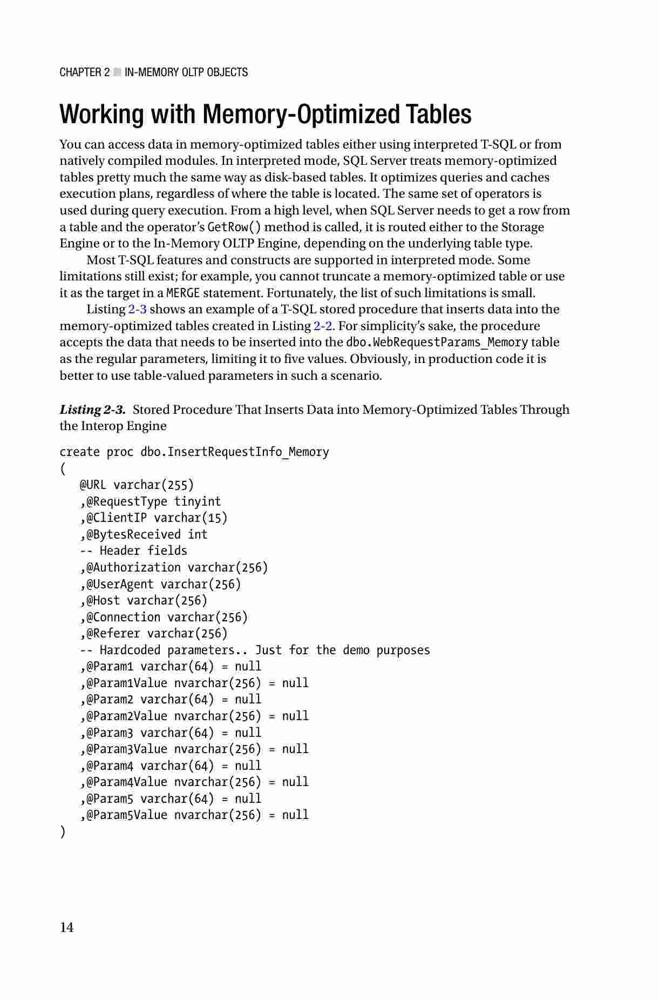 CHAPTER 2 ■ IN-MEMORY OLTP OBJECTS

Working with Memory-Optimized Tables

You can access data in memory-optimized tables either using interpreted T-SQL or from natively compiled modules. In interpreted mode, SQL Server treats memory-optimized tables pretty much the same way as disk-based tables. It optimizes queries and caches execution plans, regardless of where the table is located. The same set of operators is used during query execution. From a high level, when SQL Server needs to get a row from a table and the operator's GetRow() method is called, it is routed either to the Storage Engine or to the In-Memory OLTP Engine, depending on the underlying table type.

Most T-SQL features and constructs are supported in interpreted mode. Some limitations still exist; for example, you cannot truncate a memory-optimized table or use it as the target in a MERGE statement. Fortunately, the list of such limitations is small.

Listing 2-3 shows an example of a T-SQL stored procedure that inserts data into the memory-optimized tables created in Listing 2-2. For simplicity's sake, the procedure accepts the data that needs to be inserted into the dbo.WebRequestParams_Memory table as the regular parameters, limiting it to five values. Obviously, in production code it is better to use table-valued parameters in such a scenario.

Listing 2-3. Stored Procedure That Inserts Data into Memory-Optimized Tables Through the Interop Engine

create proc dbo.InsertRequestInfo_Memory
(
@URL varchar(255)
,@RequestType tinyint
,@ClientIP varchar(15)
,@BytesReceived int
-- Header fields
,@Authorization varchar(256)
,@UserAgent varchar(256)
,@Host varchar(256)
,@Connection varchar(256)
,@Referer varchar(256)
-- Hardcoded parameters.. Just for the demo purposes
,@Param1 varchar(64) = null
,@Param1Value nvarchar(256) = null
,@Param2 varchar(64) = null
,@Param2Value nvarchar(256) = null
,@Param3 varchar(64) = null
,@Param3Value nvarchar(256) = null
,@Param4 varchar(64) = null
,@Param4Value nvarchar(256) = null
,@Param5 varchar(64) = null
,@Param5Value nvarchar(256) = null
)

14